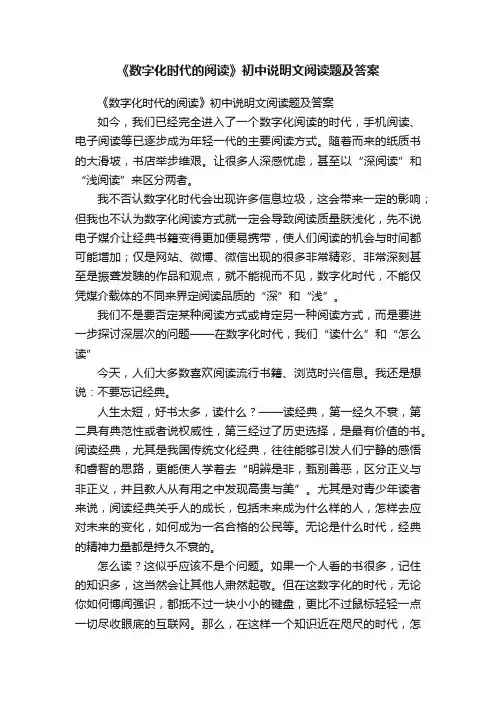 《数字化时代的阅读》初中说明文阅读题及答案

《数字化时代的阅读》初中说明文阅读题及答案

如今，我们已经完全进入了一个数字化阅读的时代，手机阅读、电子阅读等已逐步成为年轻一代的主要阅读方式。随着而来的纸质书的大滑坡，书店举步维艰。让很多人深感忧虑，甚至以“深阅读”和“浅阅读”来区分两者。

我不否认数字化时代会出现许多信息垃圾，这会带来一定的影响；但我也不认为数字化阅读方式就一定会导致阅读质量肤浅化，先不说电子媒介让经典书籍变得更加便易携带，使人们阅读的机会与时间都可能增加；仅是网站、微博、微信出现的很多非常精彩、非常深刻甚至是振聋发聩的作品和观点，就不能视而不见，数字化时代，不能仅凭媒介载体的不同来界定阅读品质的“深”和“浅”。

我们不是要否定某种阅读方式或肯定另一种阅读方式，而是要进一步探讨深层次的问题——在数字化时代，我们“读什么”和“怎么读”

今天，人们大多数喜欢阅读流行书籍、浏览时兴信息。我还是想说：不要忘记经典。

人生太短，好书太多，读什么？——读经典，第一经久不衰，第二具有典范性或者说权威性，第三经过了历史选择，是最有价值的书。阅读经典，尤其是我国传统文化经典，往往能够引发人们宁静的感悟和睿智的思路，更能使人学着去“明辨是非，甄别善恶，区分正义与非正义，并且教人从有用之中发现高贵与美”。尤其是对青少年读者来说，阅读经典关乎人的成长，包括未来成为什么样的人，怎样去应对未来的变化，如何成为一名合格的公民等。无论是什么时代，经典的精神力量都是持久不衰的。

怎么读？这似乎应该不是个问题。如果一个人看的书很多，记住的知识多，这当然会让其他人肃然起敬。但在这数字化的时代，无论你如何博闻强识，都抵不过一块小小的键盘，更比不过鼠标轻轻一点一切尽收眼底的互联网。那么，在这样一个知识近在咫尺的时代，怎